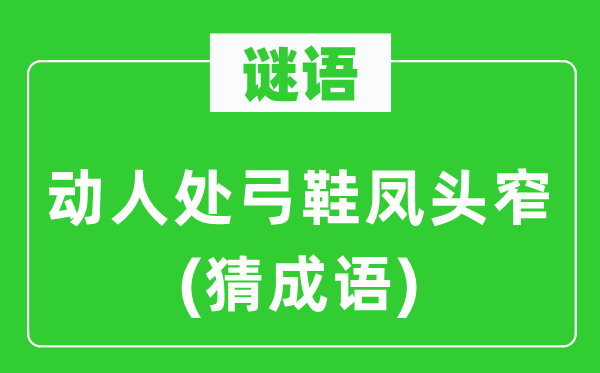 谜语

动人处弓鞋凤头窄
(猜成语)